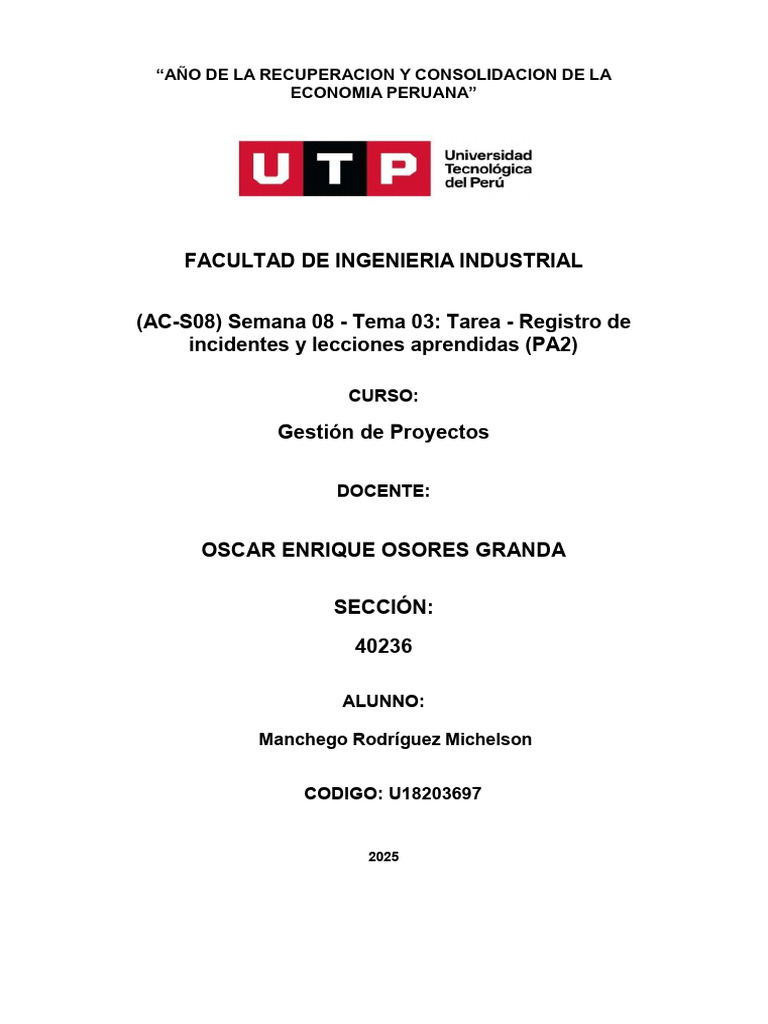 “AÑO DE LA RECUPERACION Y CONSOLIDACION DE LA ECONOMIA PERUANA”

UTP Universidad Tecnológica del Perú

FACULTAD DE INGENIERIA INDUSTRIAL

(AC-S08) Semana 08 - Tema 03: Tarea - Registro de incidentes y lecciones aprendidas (PA2)

CURSO:

Gestión de Proyectos

DOCENTE:

OSCAR ENRIQUE OSORES GRANDA

SECCIÓN:

40236

ALUNNO:

Manchego Rodríguez Michelson

CODIGO: U18203697

2025